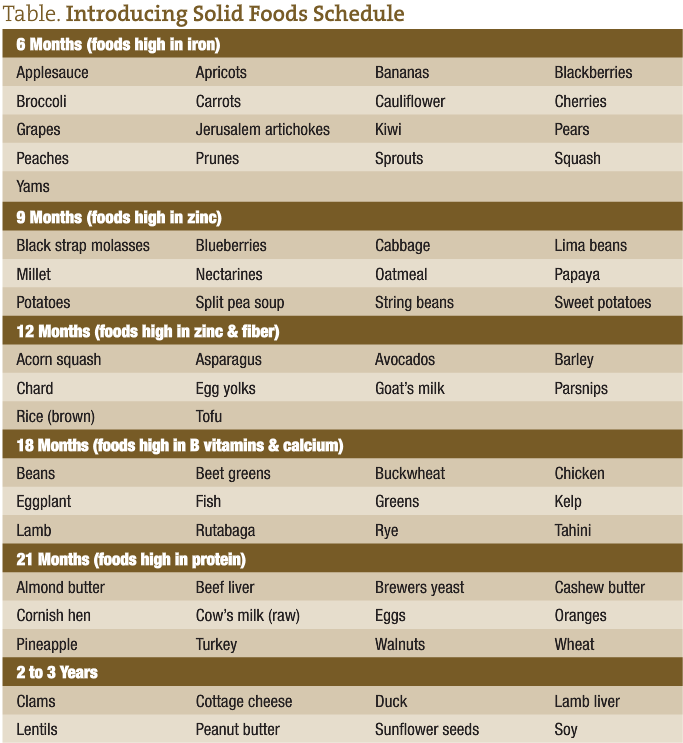 Table. Introducing Solid Foods Schedule

| 6 Months (foods high in iron) | | | |
|---|---|---|---|
| Applesauce | Apricots | Bananas | Blackberries |
| Broccoli | Carrots | Cauliflower | Cherries |
| Grapes | Jerusalem artichokes | Kiwi | Pears |
| Peaches | Prunes | Sprouts | Squash |
| Yams | | | |
| 9 Months (foods high in zinc) | | | |
| Black strap molasses | Blueberries | Cabbage | Lima beans |
| Millet | Nectarines | Oatmeal | Papaya |
| Potatoes | Split pea soup | String beans | Sweet potatoes |
| 12 Months (foods high in zinc & fiber) | | | |
| Acorn squash | Asparagus | Avocados | Barley |
| Chard | Egg yolks | Goat's milk | Parsnips |
| Rice (brown) | Tofu | | |
| 18 Months (foods high in B vitamins & calcium) | | | |
| Beans | Beet greens | Buckwheat | Chicken |
| Eggplant | Fish | Greens | Kelp |
| Lamb | Rutabaga | Rye | Tahini |
| 21 Months (foods high in protein) | | | |
| Almond butter | Beef liver | Brewers yeast | Cashew butter |
| Cornish hen | Cow's milk (raw) | Eggs | Oranges |
| Pineapple | Turkey | Walnuts | Wheat |
| 2 to 3 Years | | | |
| Clams | Cottage cheese | Duck | Lamb liver |
| Lentils | Peanut butter | Sunflower seeds | Soy |